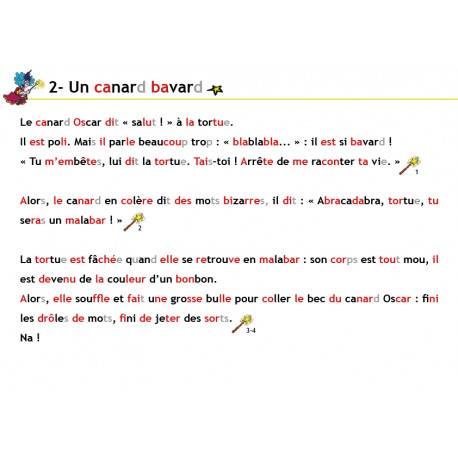 2- Un canard bavard

Le canard Oscar dit « salut ! » à la tortue.

Il est poli. Mais il parle beaucoup trop : « blablabla... » : il est si bavard !

« Tu m'embêtes, lui dit la tortue. Tais-toi ! Arrête de me raconter ta vie. » 1

Alors, le canard en colère dit des mots bizarres, il dit : « Abracadabra, tortue, tu seras un malabar ! » 2

La tortue est fâchée quand elle se retrouve en malabar : son corps est tout mou, il est devenu de la couleur d'un bonbon.

Alors, elle souffle et fait une grosse bulle pour coller le bec du canard Oscar : fini les drôles de mots, fini de jeter des sorts. 3-4

Na !